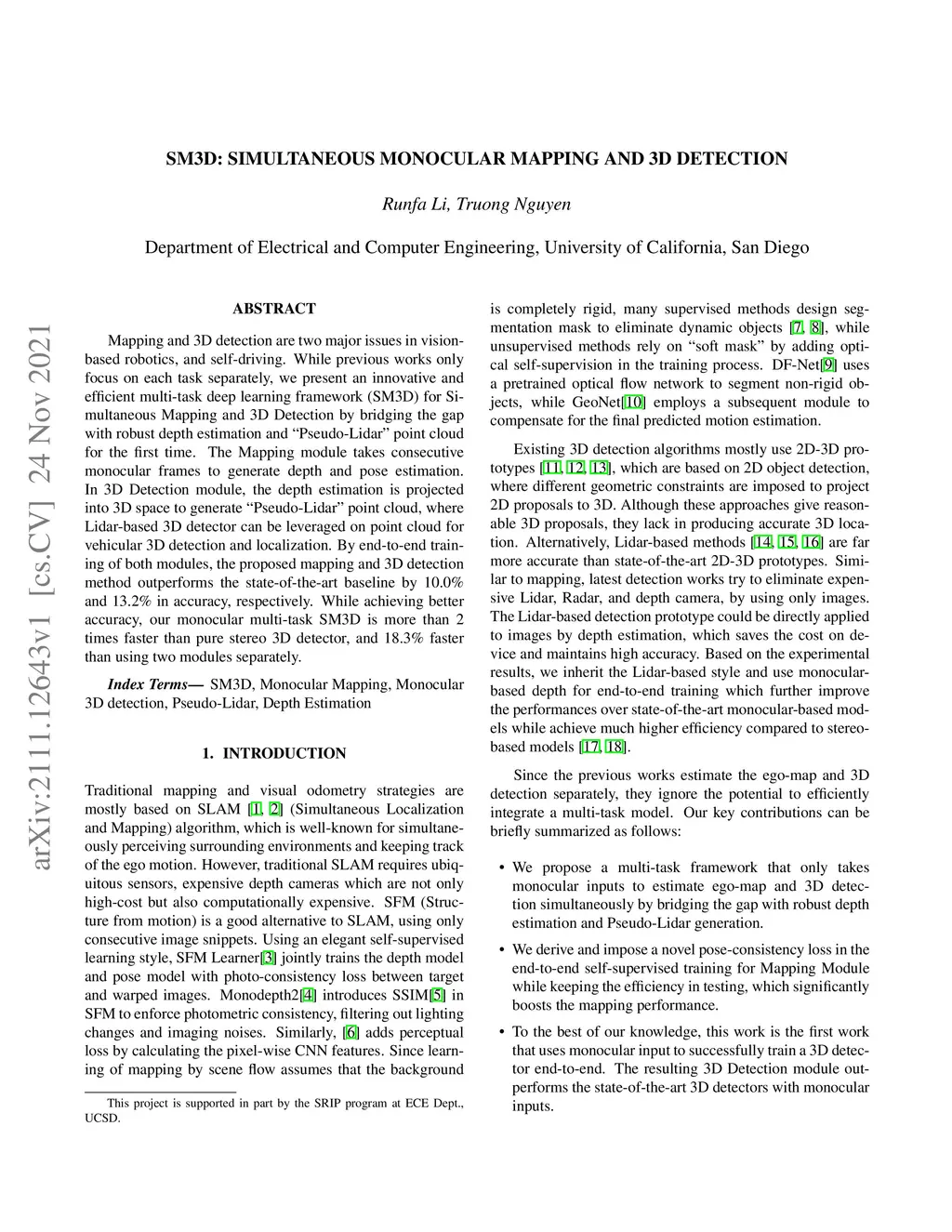 arXiv:2111.12643v1 [cs.CV] 24 Nov 2021

SM3D: SIMULTANEOUS MONOCULAR MAPPING AND 3D DETECTION

Runfa Li, Truong Nguyen

Department of Electrical and Computer Engineering, University of California, San Diego

ABSTRACT

Mapping and 3D detection are two major issues in vision-based robotics, and self-driving. While previous works only focus on each task separately, we present an innovative and efficient multi-task deep learning framework (SM3D) for Simultaneous Mapping and 3D Detection by bridging the gap with robust depth estimation and "Pseudo-Lidar" point cloud for the first time. The Mapping module takes consecutive monocular frames to generate depth and pose estimation. In 3D Detection module, the depth estimation is projected into 3D space to generate "Pseudo-Lidar" point cloud, where Lidar-based 3D detector can be leveraged on point cloud for vehicular 3D detection and localization. By end-to-end training of both modules, the proposed mapping and 3D detection method outperforms the state-of-the-art baseline by 10.0% and 13.2% in accuracy, respectively. While achieving better accuracy, our monocular multi-task SM3D is more than 2 times faster than pure stereo 3D detector, and 18.3% faster than using two modules separately.

Index Terms— SM3D, Monocular Mapping, Monocular 3D detection, Pseudo-Lidar, Depth Estimation

1. INTRODUCTION

Traditional mapping and visual odometry strategies are mostly based on SLAM [1, 2] (Simultaneous Localization and Mapping) algorithm, which is well-known for simultaneously perceiving surrounding environments and keeping track of the ego motion. However, traditional SLAM requires ubiquitous sensors, expensive depth cameras which are not only high-cost but also computationally expensive. SFM (Structure from motion) is a good alternative to SLAM, using only consecutive image snippets. Using an elegant self-supervised learning style, SFM Learner[3] jointly trains the depth model and pose model with photo-consistency loss between target and warped images. Monodepth2[4] introduces SSIM[5] in SFM to enforce photometric consistency, filtering out lighting changes and imaging noises. Similarly, [6] adds perceptual loss by calculating the pixel-wise CNN features. Since learning of mapping by scene flow assumes that the background

This project is supported in part by the SRIP program at ECE Dept., UCSD.

is completely rigid, many supervised methods design segmentation mask to eliminate dynamic objects [7, 8], while unsupervised methods rely on "soft mask" by adding optical self-supervision in the training process. DF-Net[9] uses a pretrained optical flow network to segment non-rigid objects, while GeoNet[10] employs a subsequent module to compensate for the final predicted motion estimation.

Existing 3D detection algorithms mostly use 2D-3D prototypes [11, 12, 13], which are based on 2D object detection, where different geometric constraints are imposed to project 2D proposals to 3D. Although these approaches give reasonable 3D proposals, they lack in producing accurate 3D location. Alternatively, Lidar-based methods [14, 15, 16] are far more accurate than state-of-the-art 2D-3D prototypes. Similar to mapping, latest detection works try to eliminate expensive Lidar, Radar, and depth camera, by using only images. The Lidar-based detection prototype could be directly applied to images by depth estimation, which saves the cost on device and maintains high accuracy. Based on the experimental results, we inherit the Lidar-based style and use monocular-based depth for end-to-end training which further improve the performances over state-of-the-art monocular-based models while achieve much higher efficiency compared to stereo-based models [17, 18].

Since the previous works estimate the ego-map and 3D detection separately, they ignore the potential to efficiently integrate a multi-task model. Our key contributions can be briefly summarized as follows:

• We propose a multi-task framework that only takes monocular inputs to estimate ego-map and 3D detection simultaneously by bridging the gap with robust depth estimation and Pseudo-Lidar generation.

• We derive and impose a novel pose-consistency loss in the end-to-end self-supervised training for Mapping Module while keeping the efficiency in testing, which significantly boosts the mapping performance.

• To the best of our knowledge, this work is the first work that uses monocular input to successfully train a 3D detector end-to-end. The resulting 3D Detection module outperforms the state-of-the-art 3D detectors with monocular inputs.